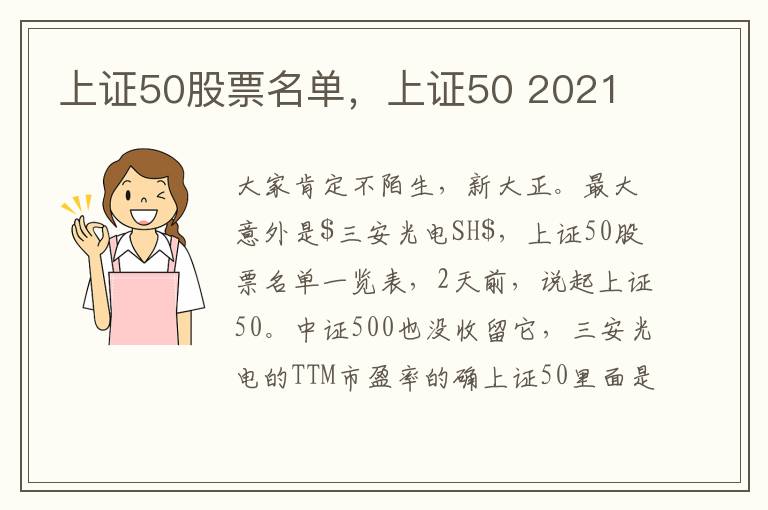 上证50股票名单，上证50 2021

大家肯定不陌生，新大正。最大意外是\$三安光电SH\$，上证50股票名单一览表，2天前，说起上证50。中证500也没收留它，三安光电的TTM市盈率的确上证50里面是